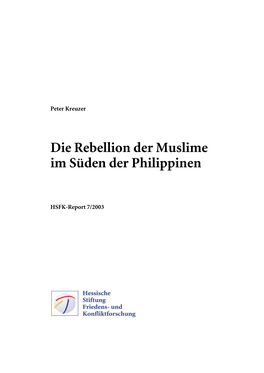 Peter Kreuzer

Die Rebellion der Muslime im Süden der Philippinen

HSFK-Report 7/2003

Hessische Stiftung Friedens- und Konfliktforschung